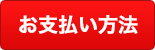 お支払い方法